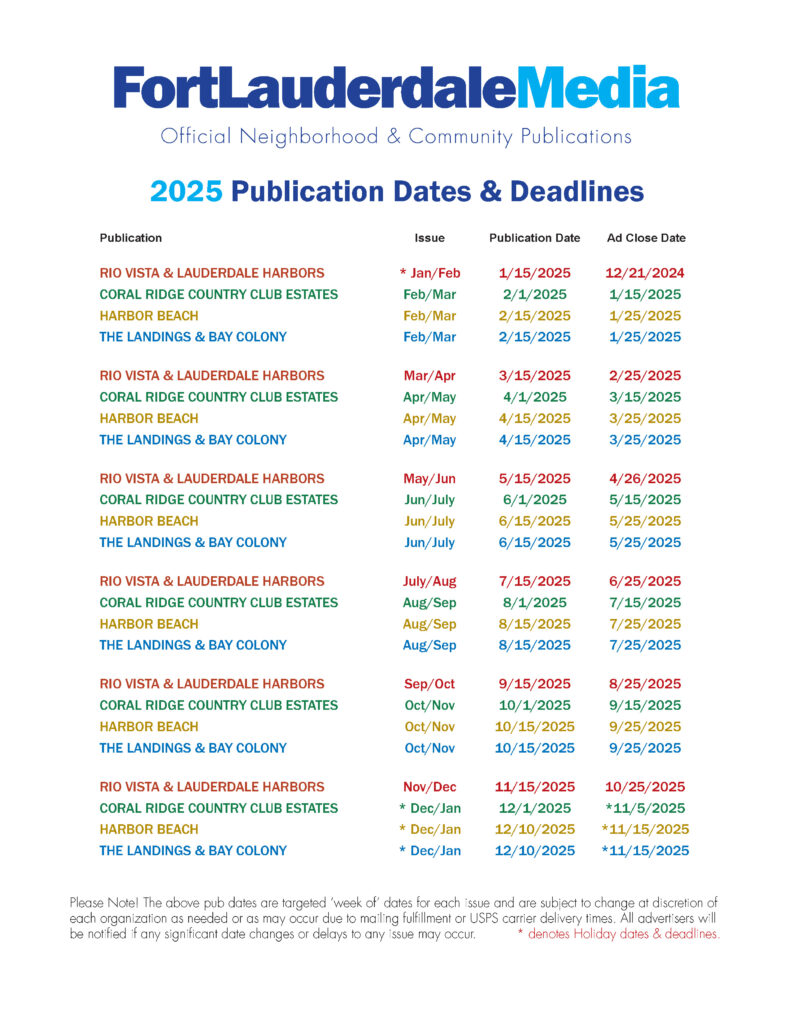 FortLauderdaleMedia
Official Neighborhood & Community Publications

2025 Publication Dates & Deadlines

| Publication | Issue | Publication Date | Ad Close Date |
|---|---|---|---|
| RIO VISTA & LAUDERDALE HARBORS | * Jan/Feb | 1/15/2025 | 12/21/2024 |
| CORAL RIDGE COUNTRY CLUB ESTATES | Feb/Mar | 2/1/2025 | 1/15/2025 |
| HARBOR BEACH | Feb/Mar | 2/15/2025 | 1/25/2025 |
| THE LANDINGS & BAY COLONY | Feb/Mar | 2/15/2025 | 1/25/2025 |
| RIO VISTA & LAUDERDALE HARBORS | Mar/Apr | 3/15/2025 | 2/25/2025 |
| CORAL RIDGE COUNTRY CLUB ESTATES | Apr/May | 4/1/2025 | 3/15/2025 |
| HARBOR BEACH | Apr/May | 4/15/2025 | 3/25/2025 |
| THE LANDINGS & BAY COLONY | Apr/May | 4/15/2025 | 3/25/2025 |
| RIO VISTA & LAUDERDALE HARBORS | May/Jun | 5/15/2025 | 4/26/2025 |
| CORAL RIDGE COUNTRY CLUB ESTATES | Jun/July | 6/1/2025 | 5/15/2025 |
| HARBOR BEACH | Jun/July | 6/15/2025 | 5/25/2025 |
| THE LANDINGS & BAY COLONY | Jun/July | 6/15/2025 | 5/25/2025 |
| RIO VISTA & LAUDERDALE HARBORS | July/Aug | 7/15/2025 | 6/25/2025 |
| CORAL RIDGE COUNTRY CLUB ESTATES | Aug/Sep | 8/1/2025 | 7/15/2025 |
| HARBOR BEACH | Aug/Sep | 8/15/2025 | 7/25/2025 |
| THE LANDINGS & BAY COLONY | Aug/Sep | 8/15/2025 | 7/25/2025 |
| RIO VISTA & LAUDERDALE HARBORS | Sep/Oct | 9/15/2025 | 8/25/2025 |
| CORAL RIDGE COUNTRY CLUB ESTATES | Oct/Nov | 10/1/2025 | 9/15/2025 |
| HARBOR BEACH | Oct/Nov | 10/15/2025 | 9/25/2025 |
| THE LANDINGS & BAY COLONY | Oct/Nov | 10/15/2025 | 9/25/2025 |
| RIO VISTA & LAUDERDALE HARBORS | Nov/Dec | 11/15/2025 | 10/25/2025 |
| CORAL RIDGE COUNTRY CLUB ESTATES | * Dec/Jan | 12/1/2025 | *11/5/2025 |
| HARBOR BEACH | * Dec/Jan | 12/10/2025 | *11/15/2025 |
| THE LANDINGS & BAY COLONY | * Dec/Jan | 12/10/2025 | *11/15/2025 |

Please Note! The above pub dates are targeted 'week of' dates for each issue and are subject to change at discretion of each organization as needed or as may occur due to mailing fulfillment or USPS carrier delivery times. All advertisers will be notified if any significant date changes or delays to any issue may occur. * denotes Holiday dates & deadlines.